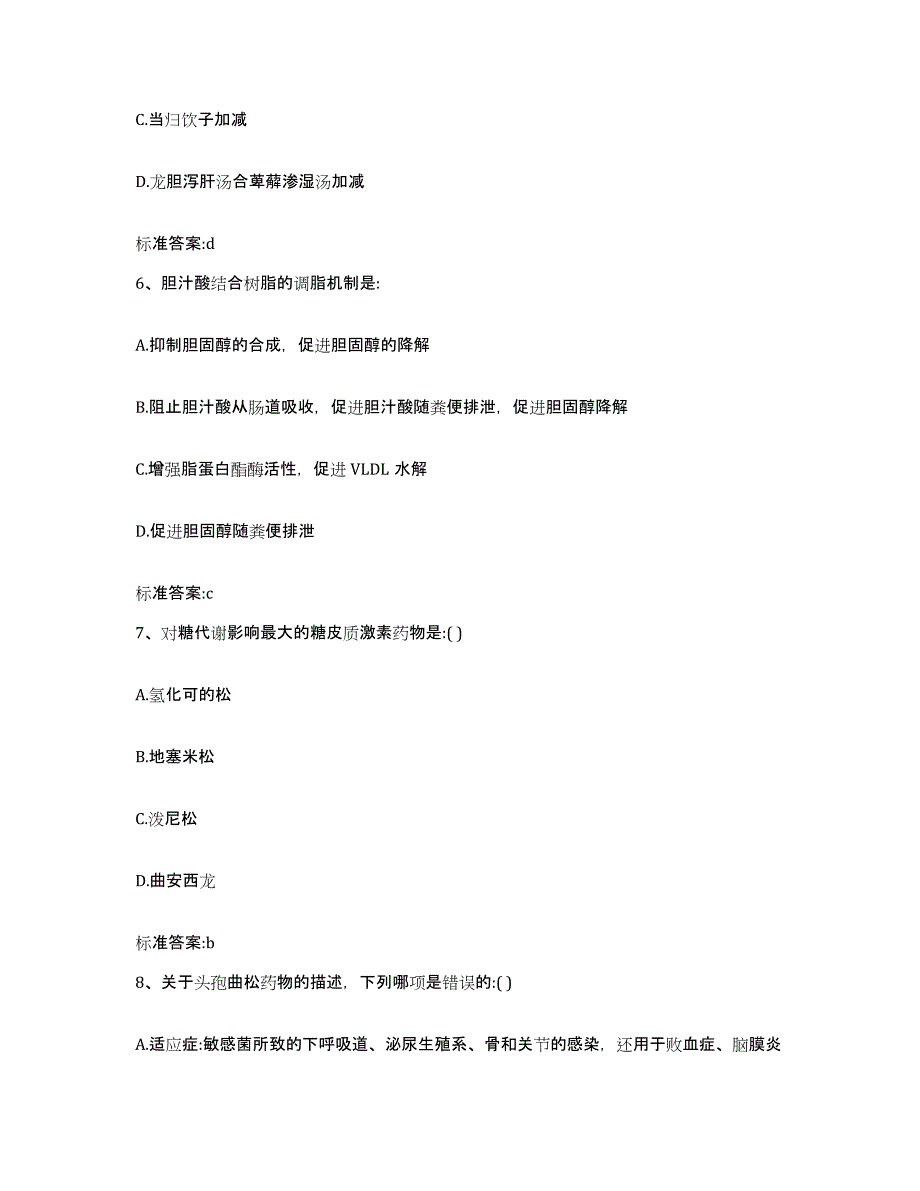 C.当归饮子加减

D.龙胆泻肝汤合萆薢渗湿汤加减

标准答案:d

6、胆汁酸结合树脂的调脂机制是:

A.抑制胆固醇的合成，促进胆固醇的降解

B.阻止胆汁酸从肠道吸收，促进胆汁酸随粪便排泄，促进胆固醇降解

C.增强脂蛋白酯酶活性，促进 VLDL 水解

D.促进胆固醇随粪便排泄

标准答案:c

7、对糖代谢影响最大的糖皮质激素药物是:( )

A.氢化可的松

B.地塞米松

C.泼尼松

D.曲安西龙

标准答案:b

8、关于头孢曲松药物的描述，下列哪项是错误的:( )

A.适应症:敏感菌所致的下呼吸道、泌尿生殖系、骨和关节的感染，还用于败血症、脑膜炎